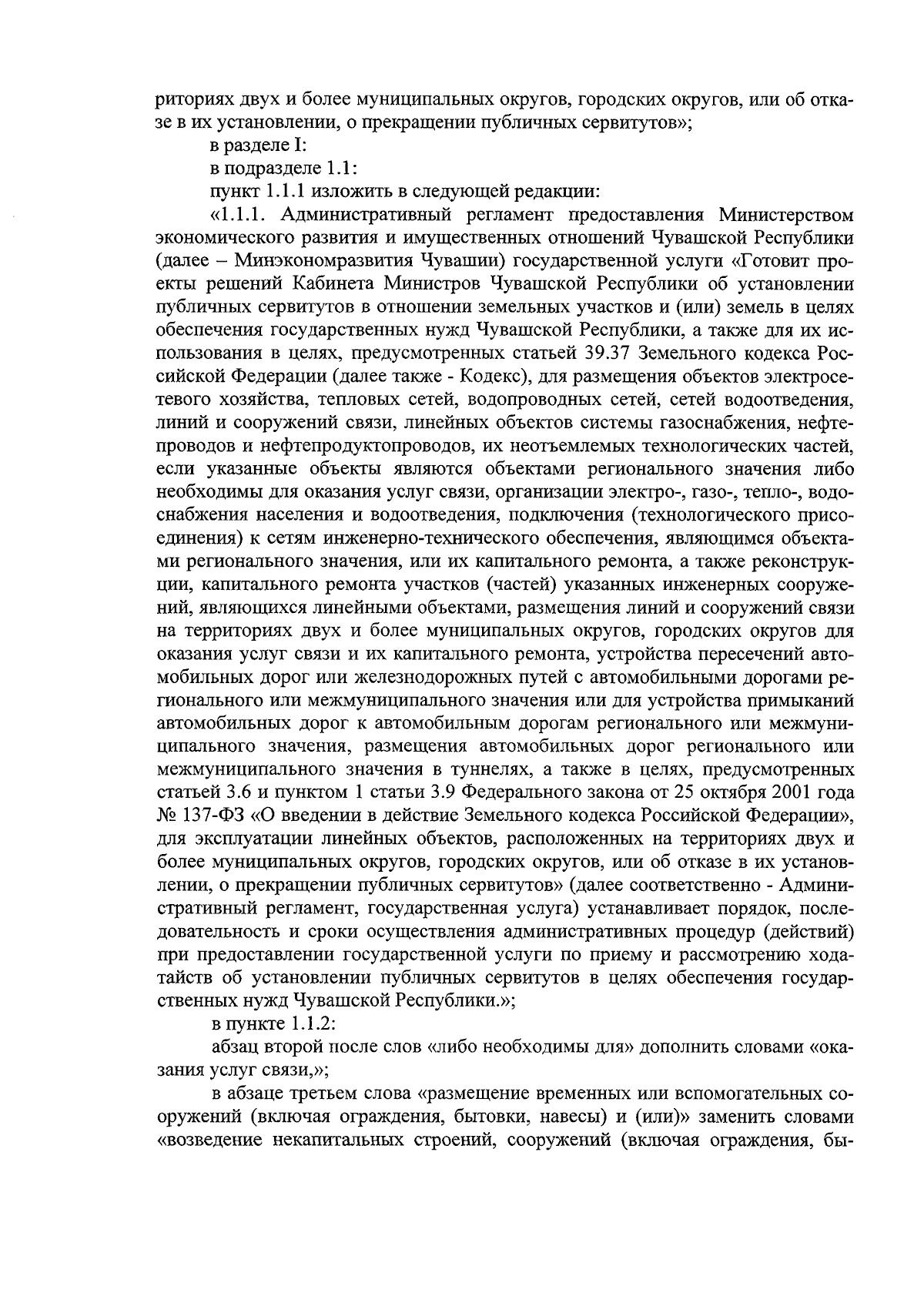 риториях двух и более муниципальных округов, городских округов, или об отказе в их установлении, о прекращении публичных сервитутов»;

в разделе I:

в подразделе 1.1:

пункт 1.1.1 изложить в следующей редакции:

«1.1.1. Административный регламент предоставления Министерством экономического развития и имущественных отношений Чувашской Республики (далее – Минэкономразвития Чувашии) государственной услуги «Готовит проекты решений Кабинета Министров Чувашской Республики об установлении публичных сервитутов в отношении земельных участков и (или) земель в целях обеспечения государственных нужд Чувашской Республики, а также для их использования в целях, предусмотренных статьей 39.37 Земельного кодекса Российской Федерации (далее также - Кодекс), для размещения объектов электросетевого хозяйства, тепловых сетей, водопроводных сетей, сетей водоотведения, линий и сооружений связи, линейных объектов системы газоснабжения, нефтепроводов и нефтепродуктопроводов, их неотъемлемых технологических частей, если указанные объекты являются объектами регионального значения либо необходимы для оказания услуг связи, организации электро-, газо-, тепло-, водоснабжения населения и водоотведения, подключения (технологического присоединения) к сетям инженерно-технического обеспечения, являющимся объектами регионального значения, или их капитального ремонта, а также реконструкции, капитального ремонта участков (частей) указанных инженерных сооружений, являющихся линейными объектами, размещения линий и сооружений связи на территориях двух и более муниципальных округов, городских округов для оказания услуг связи и их капитального ремонта, устройства пересечений автомобильных дорог или железнодорожных путей с автомобильными дорогами регионального или межмуниципального значения или для устройства примыканий автомобильных дорог к автомобильным дорогам регионального или межмуниципального значения, размещения автомобильных дорог регионального или межмуниципального значения в туннелях, а также в целях, предусмотренных статьей 3.6 и пунктом 1 статьи 3.9 Федерального закона от 25 октября 2001 года № 137-ФЗ «О введении в действие Земельного кодекса Российской Федерации», для эксплуатации линейных объектов, расположенных на территориях двух и более муниципальных округов, городских округов, или об отказе в их установлении, о прекращении публичных сервитутов» (далее соответственно - Административный регламент, государственная услуга) устанавливает порядок, последовательность и сроки осуществления административных процедур (действий) при предоставлении государственной услуги по приему и рассмотрению ходатайств об установлении публичных сервитутов в целях обеспечения государственных нужд Чувашской Республики.»;

в пункте 1.1.2:

абзац второй после слов «либо необходимы для» дополнить словами «оказания услуг связи,»;

в абзаце третьем слова «размещение временных или вспомогательных сооружений (включая ограждения, бытовки, навесы) и (или)» заменить словами «возведение некапитальных строений, сооружений (включая ограждения, бы-